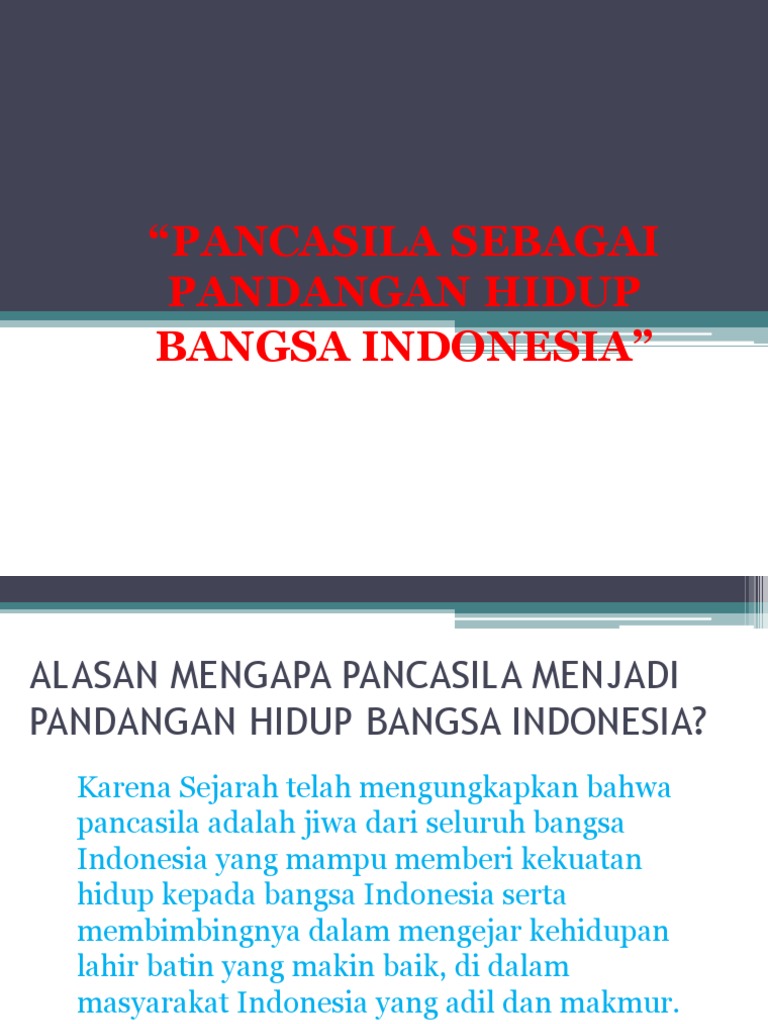 "PANCASILA SEBAGAI PANDANGAN HIDUP BANGSA INDONESIA"

ALASAN MENGAPA PANCASILA MENJADI PANDANGAN HIDUP BANGSA INDONESIA?

Karena Sejarah telah mengungkapkan bahwa pancasila adalah jiwa dari seluruh bangsa Indonesia yang mampu memberi kekuatan hidup kepada bangsa Indonesia serta membimbingnya dalam mengejar kehidupan lahir batin yang makin baik, di dalam masyarakat Indonesia yang adil dan makmur.